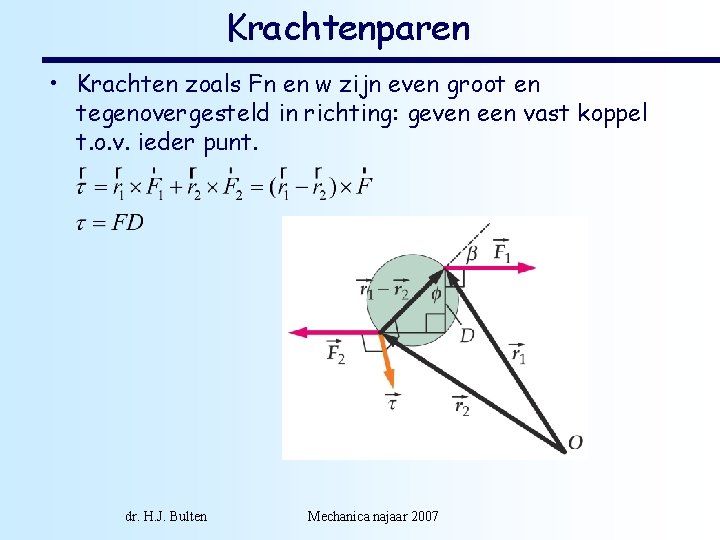 Krachtenparen

• Krachten zoals Fn en w zijn even groot en tegenovergesteld in richting: geven een vast koppel t.o.v. ieder punt.

$\vec{\tau} = \vec{r}_1 \times \vec{F}_1 + \vec{r}_2 \times \vec{F}_2 = (\vec{r}_1 - \vec{r}_2) \times \vec{F}$

$\tau = FD$

$\beta$ $\vec{F}_1$ $\vec{r}_1 - \vec{r}_2$ $\phi$ $D$ $\vec{F}_2$ $\vec{r}_1$ $\vec{\tau}$ $\vec{r}_2$ $O$

dr. H.J. Bulten

Mechanica najaar 2007